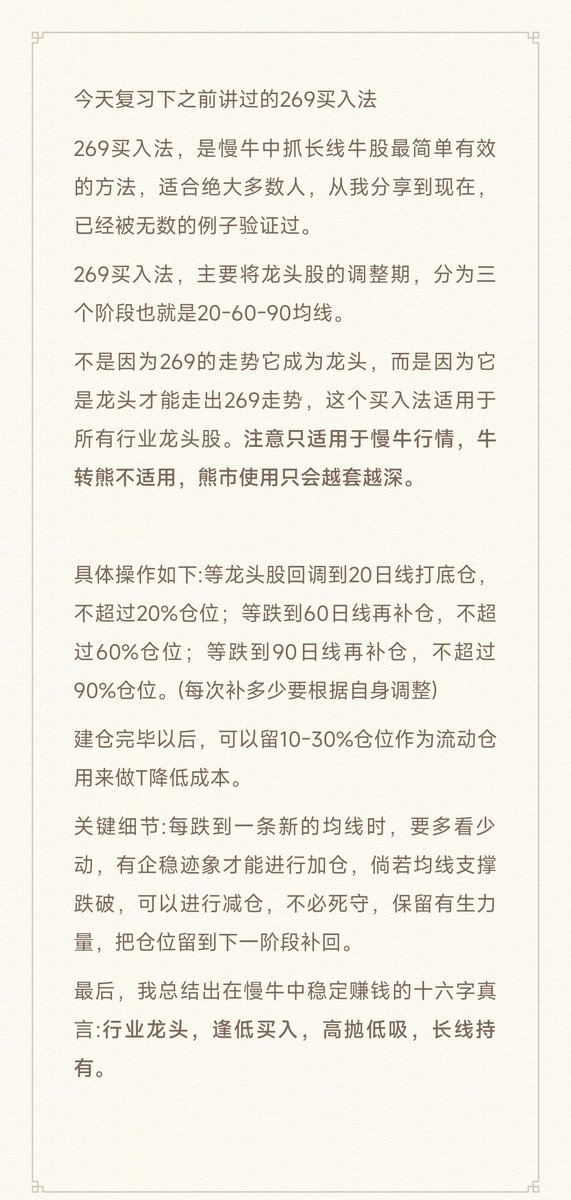 今天复习下之前讲过的269买入法

269买入法，是慢牛中抓长线牛股最简单有效的方法，适合绝大多数人，从我分享到现在，已经被无数的例子验证过。

269买入法，主要将龙头股的调整期，分为三个阶段也就是20-60-90均线。

不是因为269的走势它成为龙头，而是因为它是龙头才能走出269走势，这个买入法适用于所有行业龙头股。注意只适用于慢牛行情，牛转熊不适用，熊市使用只会越套越深。

具体操作如下:等龙头股回调到20日线打底仓，不超过20%仓位；等跌到60日线再补仓，不超过60%仓位；等跌到90日线再补仓，不超过90%仓位。(每次补多少要根据自身调整)

建仓完毕以后，可以留10-30%仓位作为流动仓用来做T降低成本。

关键细节:每跌到一条新的均线时，要多看少动，有企稳迹象才能进行加仓，倘若均线支撑跌破，可以进行减仓，不必死守，保留有生力量，把仓位留到下一阶段补回。

最后，我总结出在慢牛中稳定赚钱的十六字真言:行业龙头，逢低买入，高抛低吸，长线持有。